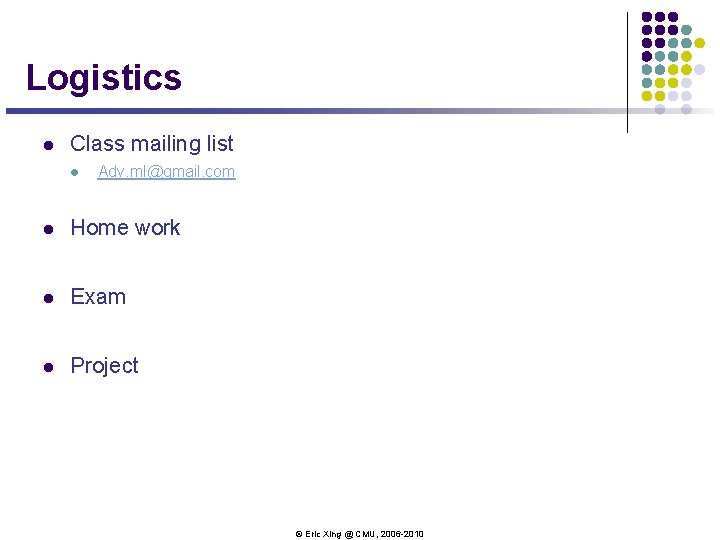 Logistics

• Class mailing list
  • Adv.ml@gmail.com

• Home work

• Exam

• Project

© Eric Xing @ CMU, 2006-2010